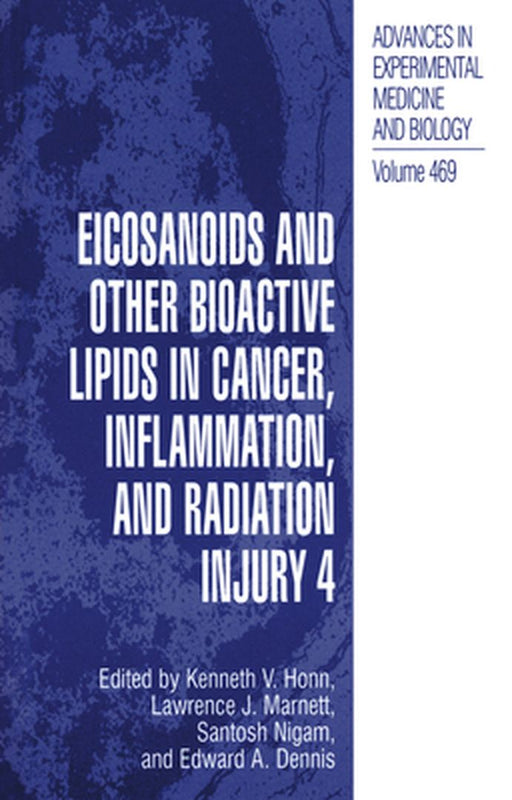 ADVANCES IN EXPERIMENTAL MEDICINE AND BIOLOGY

Volume 469

EICOSANOIDS AND OTHER BIOACTIVE LIPIDS IN CANCER, INFLAMMATION, AND RADIATION INJURY 4

Edited by Kenneth V. Honn, Lawrence J. Marnett, Santosh Nigam, and Edward A. Dennis